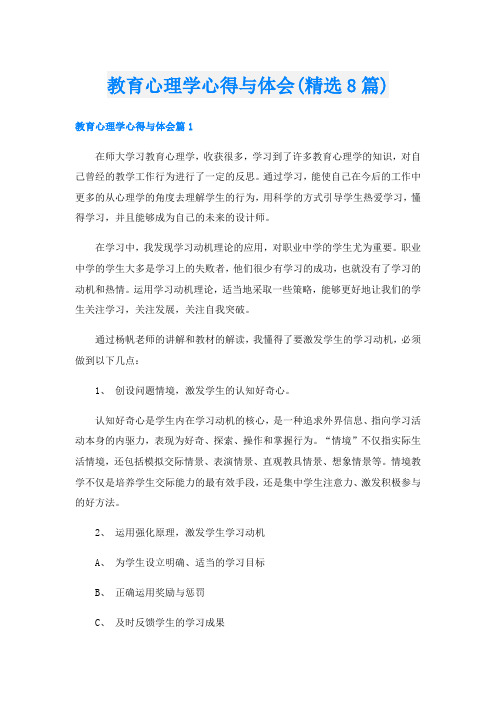 教育心理学心得与体会(精选8篇)

教育心理学心得与体会篇1

在师大学习教育心理学，收获很多，学习到了许多教育心理学的知识，对自己曾经的教学工作行为进行了一定的反思。通过学习，能使自己在今后的工作中更多的从心理学的角度去理解学生的行为，用科学的方式引导学生热爱学习，懂得学习，并且能够成为自己的未来的设计师。

在学习中，我发现学习动机理论的应用，对职业中学的学生尤为重要。职业中学的学生大多是学习上的失败者，他们很少有学习的成功，也就没有了学习的动机和热情。运用学习动机理论，适当地采取一些策略，能够更好地让我们的学生关注学习，关注发展，关注自我突破。

通过杨帆老师的讲解和教材的解读，我懂得了要激发学生的学习动机，必须做到以下几点：

1、 创设问题情境，激发学生的认知好奇心。

认知好奇心是学生内在学习动机的核心，是一种追求外界信息、指向学习活动本身的内驱力，表现为好奇、探索、操作和掌握行为。“情境”不仅指实际生活情境，还包括模拟交际情景、表演情景、直观教具情景、想象情景等。情境教学不仅是培养学生交际能力的最有效手段，还是集中学生注意力、激发积极参与的好方法。

2、 运用强化原理，激发学生学习动机

A、 为学生设立明确、适当的学习目标

B、 正确运用奖励与惩罚

C、 及时反馈学生的学习成果